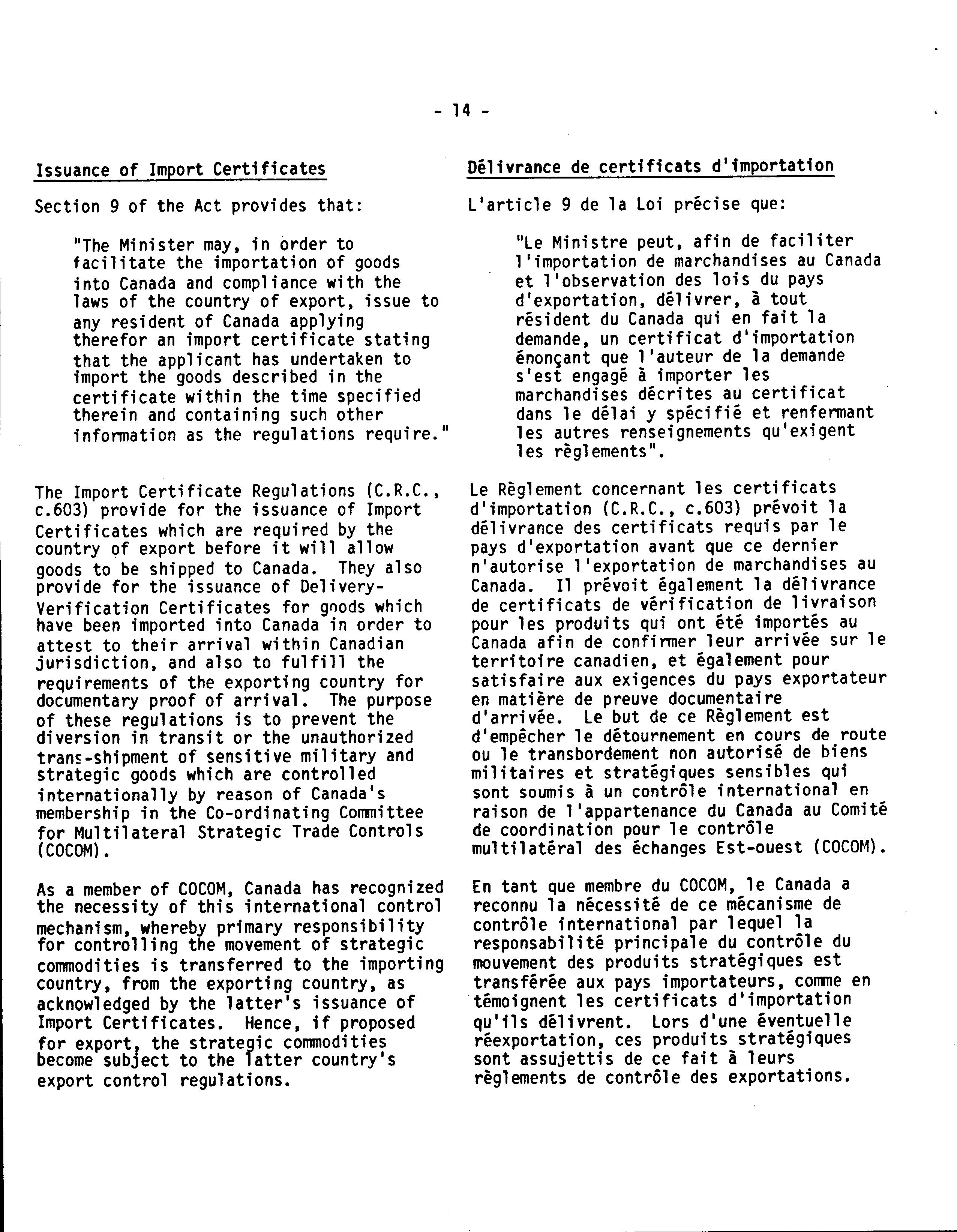 - 14 -

Issuance of Import Certificates

Section 9 of the Act provides that:

"The Minister may, in order to facilitate the importation of goods into Canada and compliance with the laws of the country of export, issue to any resident of Canada applying therefor an import certificate stating that the applicant has undertaken to import the goods described in the certificate within the time specified therein and containing such other information as the regulations require."

The Import Certificate Regulations (C.R.C., c.603) provide for the issuance of Import Certificates which are required by the country of export before it will allow goods to be shipped to Canada. They also provide for the issuance of Delivery-Verification Certificates for goods which have been imported into Canada in order to attest to their arrival within Canadian jurisdiction, and also to fulfill the requirements of the exporting country for documentary proof of arrival. The purpose of these regulations is to prevent the diversion in transit or the unauthorized trans-shipment of sensitive military and strategic goods which are controlled internationally by reason of Canada's membership in the Co-ordinating Committee for Multilateral Strategic Trade Controls (COCOM).

As a member of COCOM, Canada has recognized the necessity of this international control mechanism, whereby primary responsibility for controlling the movement of strategic commodities is transferred to the importing country, from the exporting country, as acknowledged by the latter's issuance of Import Certificates. Hence, if proposed for export, the strategic commodities become subject to the latter country's export control regulations.

Délivrance de certificats d'importation

L'article 9 de la Loi précise que:

"Le Ministre peut, afin de faciliter l'importation de marchandises au Canada et l'observation des lois du pays d'exportation, délivrer, à tout résident du Canada qui en fait la demande, un certificat d'importation énonçant que l'auteur de la demande s'est engagé à importer les marchandises décrites au certificat dans le délai y spécifié et renfermant les autres renseignements qu'exigent les règlements".

Le Règlement concernant les certificats d'importation (C.R.C., c.603) prévoit la délivrance des certificats requis par le pays d'exportation avant que ce dernier n'autorise l'exportation de marchandises au Canada. Il prévoit également la délivrance de certificats de vérification de livraison pour les produits qui ont été importés au Canada afin de confirmer leur arrivée sur le territoire canadien, et également pour satisfaire aux exigences du pays exportateur en matière de preuve documentaire d'arrivée. Le but de ce Règlement est d'empêcher le détournement en cours de route ou le transbordement non autorisé de biens militaires et stratégiques sensibles qui sont soumis à un contrôle international en raison de l'appartenance du Canada au Comité de coordination pour le contrôle multilatéral des échanges Est-ouest (COCOM).

En tant que membre du COCOM, le Canada a reconnu la nécessité de ce mécanisme de contrôle international par lequel la responsabilité principale du contrôle du mouvement des produits stratégiques est transférée aux pays importateurs, comme en témoignent les certificats d'importation qu'ils délivrent. Lors d'une éventuelle réexportation, ces produits stratégiques sont assujettis de ce fait à leurs règlements de contrôle des exportations.